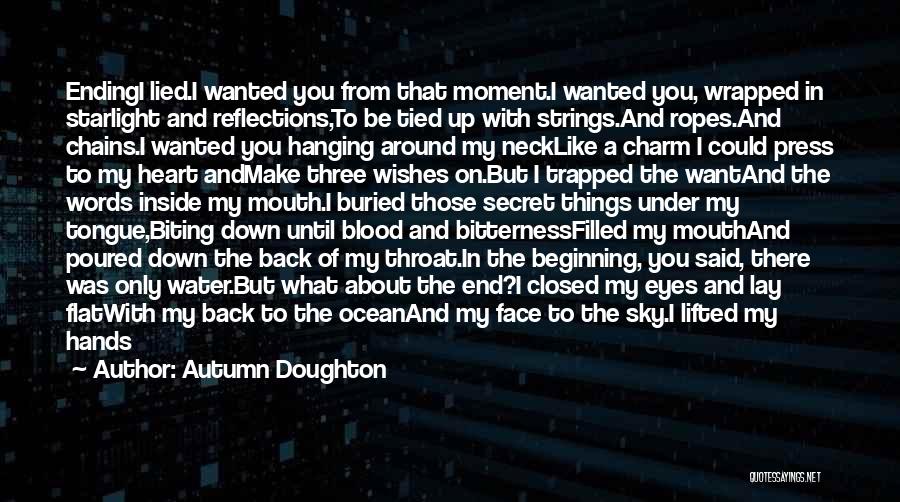 EndingI lied.I wanted you from that moment.I wanted you, wrapped in starlight and reflections,To be tied up with strings.And ropes.And chains.I wanted you hanging around my neckLike a charm I could press to my heart andMake three wishes on.But I trapped the wantAnd the words inside my mouth.I buried those secret things under my tongue,Biting down until blood and bitternessFilled my mouthAnd poured down the back of my throat.In the beginning, you said, there was only water.But what about the end?I closed my eyes and lay flatWith my back to the oceanAnd my face to the sky.I lifted my hands

Author: Autumn Doughton

QUOTESSAYINGS.NET